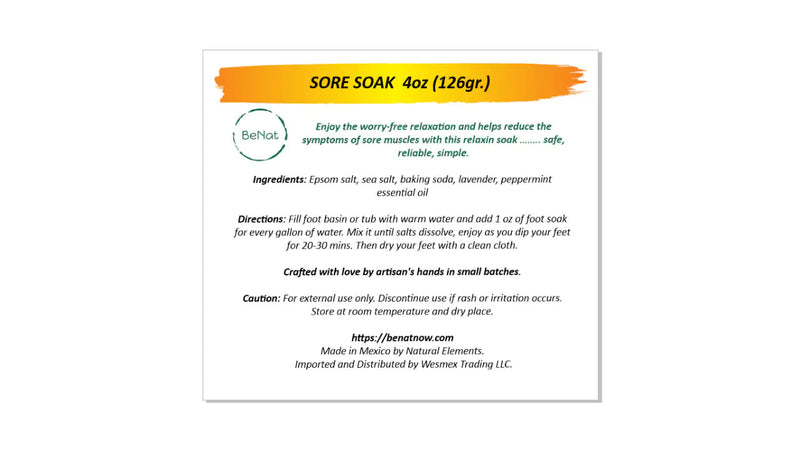 SORE SOAK 4oz (126gr.)

BeNat

Enjoy the worry-free relaxation and helps reduce the symptoms of sore muscles with this relaxin soak ........ safe, reliable, simple.

Ingredients: Epsom salt, sea salt, baking soda, lavender, peppermint essential oil

Directions: Fill foot basin or tub with warm water and add 1 oz of foot soak for every gallon of water. Mix it until salts dissolve, enjoy as you dip your feet for 20-30 mins. Then dry your feet with a clean cloth.

Crafted with love by artisan's hands in small batches.

Caution: For external use only. Discontinue use if rash or irritation occurs. Store at room temperature and dry place.

https://benatnow.com
Made in Mexico by Natural Elements.
Imported and Distributed by Wesmex Trading LLC.